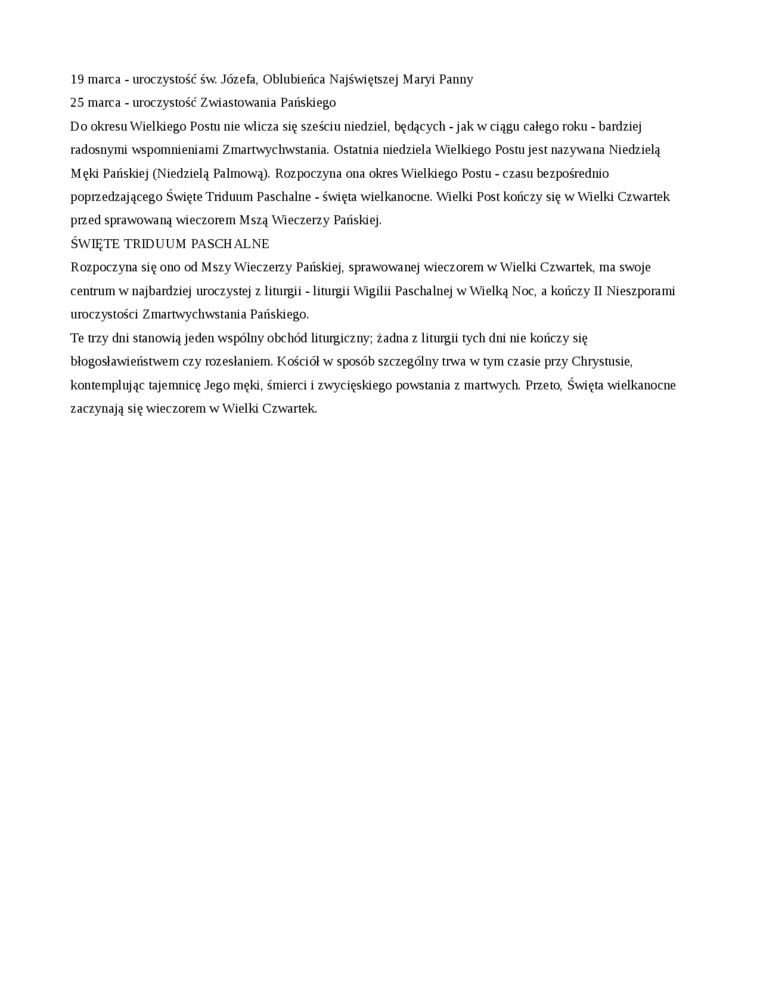 19 marca - uroczystość św. Józefa, Oblubieńca Najświętszej Maryi Panny
25 marca - uroczystość Zwiastowania Pańskiego
Do okresu Wielkiego Postu nie wlicza się sześciu niedziel, będących - jak w ciągu całego roku - bardziej radosnymi wspomnieniami Zmartwychwstania. Ostatnia niedziela Wielkiego Postu jest nazywana Niedzielą Męki Pańskiej (Niedzielą Palmową). Rozpoczyna ona okres Wielkiego Postu - czasu bezpośrednio poprzedzającego Święte Triduum Paschalne - święta wielkanocne. Wielki Post kończy się w Wielki Czwartek przed sprawowaną wieczorem Mszą Wieczerzy Pańskiej.
ŚWIĘTE TRIDUUM PASCHALNE
Rozpoczyna się ono od Mszy Wieczerzy Pańskiej, sprawowanej wieczorem w Wielki Czwartek, ma swoje centrum w najbardziej uroczystej z liturgii - liturgii Wigilii Paschalnej w Wielką Noc, a kończy II Nieszporami uroczystości Zmartwychwstania Pańskiego.
Te trzy dni stanowią jeden wspólny obchód liturgiczny; żadna z liturgii tych dni nie kończy się błogosławieństwem czy rozesłaniem. Kościół w sposób szczególny trwa w tym czasie przy Chrystusie, kontemplując tajemnicę Jego męki, śmierci i zwycięskiego powstania z martwych. Przeto, Święta wielkanocne zaczynają się wieczorem w Wielki Czwartek.